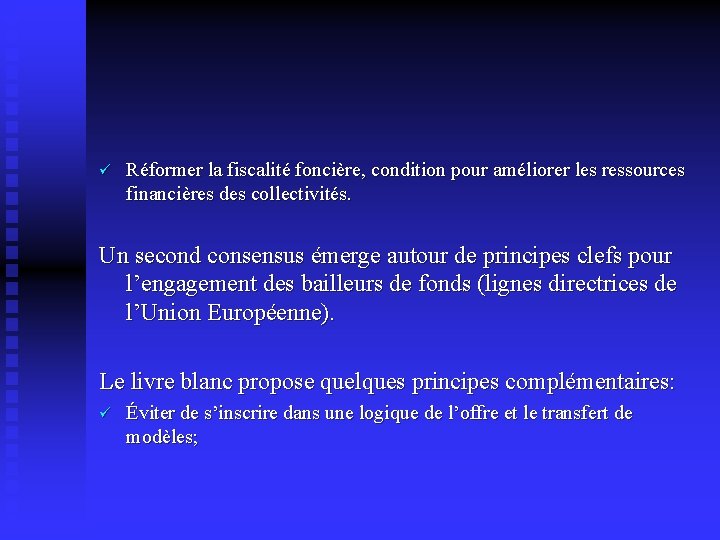 ✓ Réformer la fiscalité foncière, condition pour améliorer les ressources financières des collectivités.

Un second consensus émerge autour de principes clefs pour l’engagement des bailleurs de fonds (lignes directrices de l’Union Européenne).

Le livre blanc propose quelques principes complémentaires:

✓ Éviter de s’inscrire dans une logique de l’offre et le transfert de modèles;